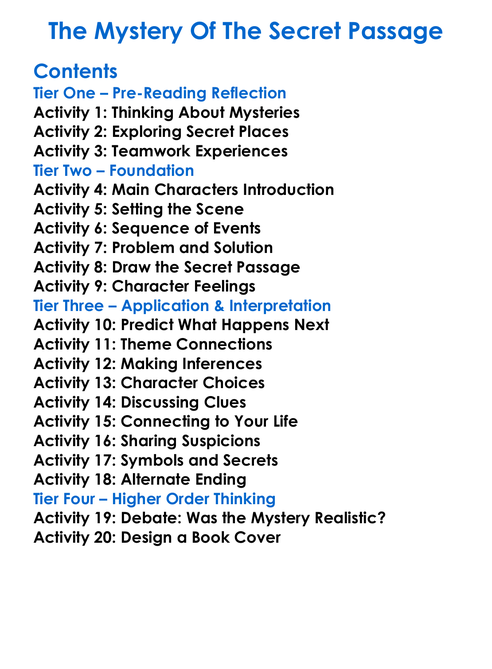 The Mystery Of The Secret Passage

Contents
Tier One – Pre-Reading Reflection
Activity 1: Thinking About Mysteries
Activity 2: Exploring Secret Places
Activity 3: Teamwork Experiences
Tier Two – Foundation
Activity 4: Main Characters Introduction
Activity 5: Setting the Scene
Activity 6: Sequence of Events
Activity 7: Problem and Solution
Activity 8: Draw the Secret Passage
Activity 9: Character Feelings
Tier Three – Application & Interpretation
Activity 10: Predict What Happens Next
Activity 11: Theme Connections
Activity 12: Making Inferences
Activity 13: Character Choices
Activity 14: Discussing Clues
Activity 15: Connecting to Your Life
Activity 16: Sharing Suspicions
Activity 17: Symbols and Secrets
Activity 18: Alternate Ending
Tier Four – Higher Order Thinking
Activity 19: Debate: Was the Mystery Realistic?
Activity 20: Design a Book Cover